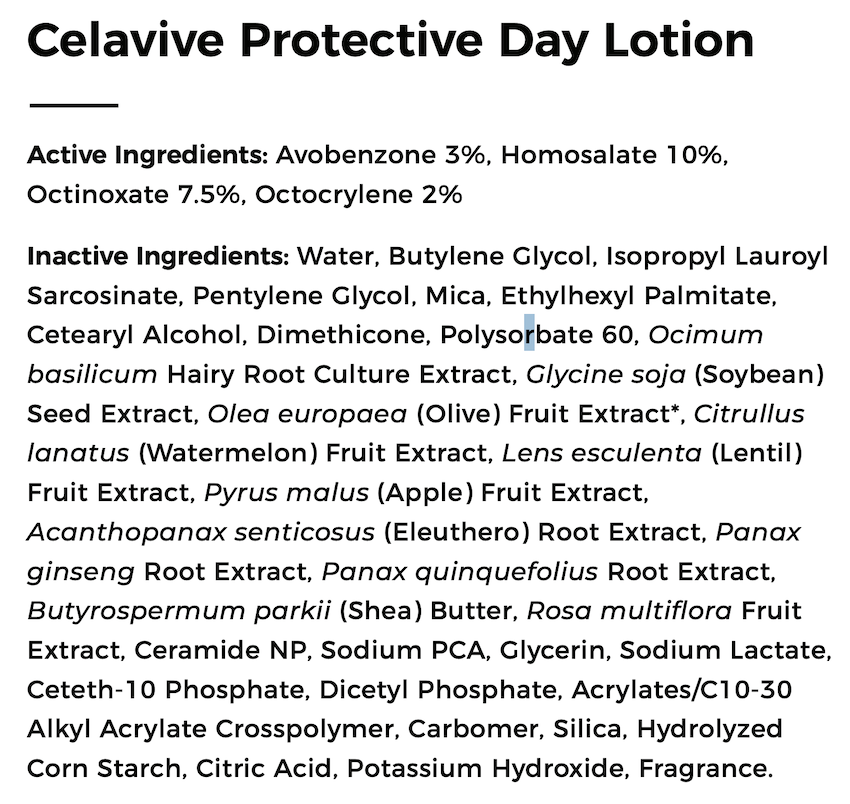 Celavive Protective Day Lotion

Active Ingredients: Avobenzone 3%, Homosalate 10%, Octinoxate 7.5%, Octocrylene 2%

Inactive Ingredients: Water, Butylene Glycol, Isopropyl Lauroyl Sarcosinate, Pentylene Glycol, Mica, Ethylhexyl Palmitate, Cetearyl Alcohol, Dimethicone, Polysorbate 60, Ocimum basilicum Hairy Root Culture Extract, Glycine soja (Soybean) Seed Extract, Olea europaea (Olive) Fruit Extract*, Citrullus lanatus (Watermelon) Fruit Extract, Lens esculenta (Lentil) Fruit Extract, Pyrus malus (Apple) Fruit Extract, Acanthopanax senticosus (Eleuthero) Root Extract, Panax ginseng Root Extract, Panax quinquefolius Root Extract, Butyrospermum parkii (Shea) Butter, Rosa multiflora Fruit Extract, Ceramide NP, Sodium PCA, Glycerin, Sodium Lactate, Ceteth-10 Phosphate, Dicetyl Phosphate, Acrylates/C10-30 Alkyl Acrylate Crosspolymer, Carbomer, Silica, Hydrolyzed Corn Starch, Citric Acid, Potassium Hydroxide, Fragrance.